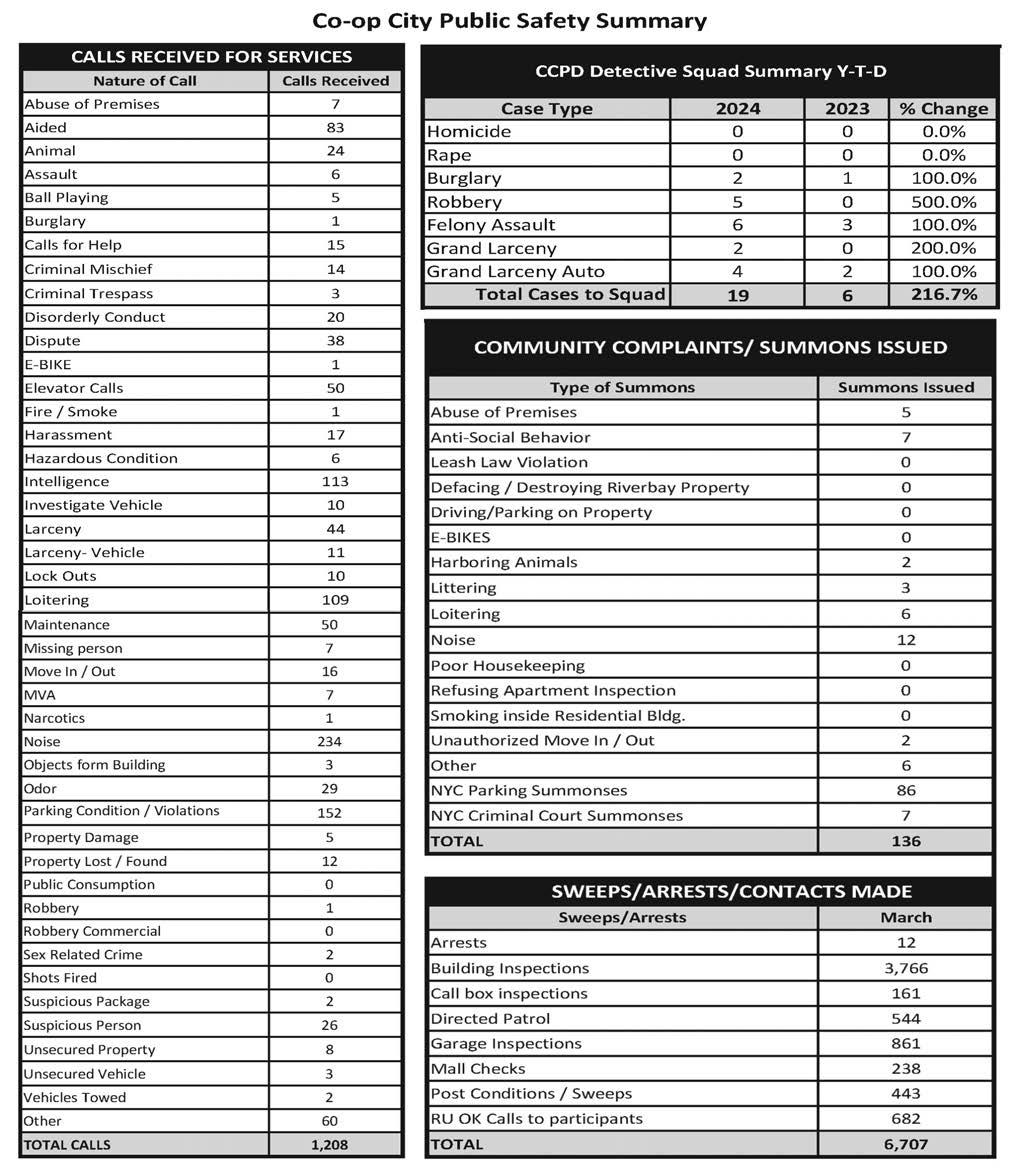 Co-op City Public Safety Summary

CALLS RECEIVED FOR SERVICES

| Nature of Call | Calls Received |
|---|---|
| Abuse of Premises | 7 |
| Aided | 83 |
| Animal | 24 |
| Assault | 6 |
| Ball Playing | 5 |
| Burglary | 1 |
| Calls for Help | 15 |
| Criminal Mischief | 14 |
| Criminal Trespass | 3 |
| Disorderly Conduct | 20 |
| Dispute | 38 |
| E-BIKE | 1 |
| Elevator Calls | 50 |
| Fire / Smoke | 1 |
| Harassment | 17 |
| Hazardous Condition | 6 |
| Intelligence | 113 |
| Investigate Vehicle | 10 |
| Larceny | 44 |
| Larceny- Vehicle | 11 |
| Lock Outs | 10 |
| Loitering | 109 |
| Maintenance | 50 |
| Missing person | 7 |
| Move In / Out | 16 |
| MVA | 7 |
| Narcotics | 1 |
| Noise | 234 |
| Objects form Building | 3 |
| Odor | 29 |
| Parking Condition / Violations | 152 |
| Property Damage | 5 |
| Property Lost / Found | 12 |
| Public Consumption | 0 |
| Robbery | 1 |
| Robbery Commercial | 0 |
| Sex Related Crime | 2 |
| Shots Fired | 0 |
| Suspicious Package | 2 |
| Suspicious Person | 26 |
| Unsecured Property | 8 |
| Unsecured Vehicle | 3 |
| Vehicles Towed | 2 |
| Other | 60 |
| TOTAL CALLS | 1,208 |

CCPD Detective Squad Summary Y-T-D

| Case Type | 2024 | 2023 | % Change |
|---|---|---|---|
| Homicide | 0 | 0 | 0.0% |
| Rape | 0 | 0 | 0.0% |
| Burglary | 2 | 1 | 100.0% |
| Robbery | 5 | 0 | 500.0% |
| Felony Assault | 6 | 3 | 100.0% |
| Grand Larceny | 2 | 0 | 200.0% |
| Grand Larceny Auto | 4 | 2 | 100.0% |
| Total Cases to Squad | 19 | 6 | 216.7% |

COMMUNITY COMPLAINTS/ SUMMONS ISSUED

| Type of Summons | Summons Issued |
|---|---|
| Abuse of Premises | 5 |
| Anti-Social Behavior | 7 |
| Leash Law Violation | 0 |
| Defacing / Destroying Riverbay Property | 0 |
| Driving/Parking on Property | 0 |
| E-BIKES | 0 |
| Harboring Animals | 2 |
| Littering | 3 |
| Loitering | 6 |
| Noise | 12 |
| Poor Housekeeping | 0 |
| Refusing Apartment Inspection | 0 |
| Smoking inside Residential Bldg. | 0 |
| Unauthorized Move In / Out | 2 |
| Other | 6 |
| NYC Parking Summonses | 86 |
| NYC Criminal Court Summonses | 7 |
| TOTAL | 136 |

SWEEPS/ARRESTS/CONTACTS MADE

| Sweeps/Arrests | March |
|---|---|
| Arrests | 12 |
| Building Inspections | 3,766 |
| Call box inspections | 161 |
| Directed Patrol | 544 |
| Garage Inspections | 861 |
| Mall Checks | 238 |
| Post Conditions / Sweeps | 443 |
| RU OK Calls to participants | 682 |
| TOTAL | 6,707 |